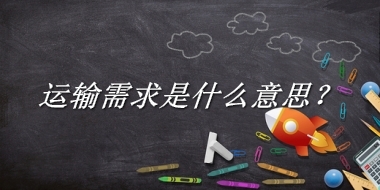 运输需求是什么意思？